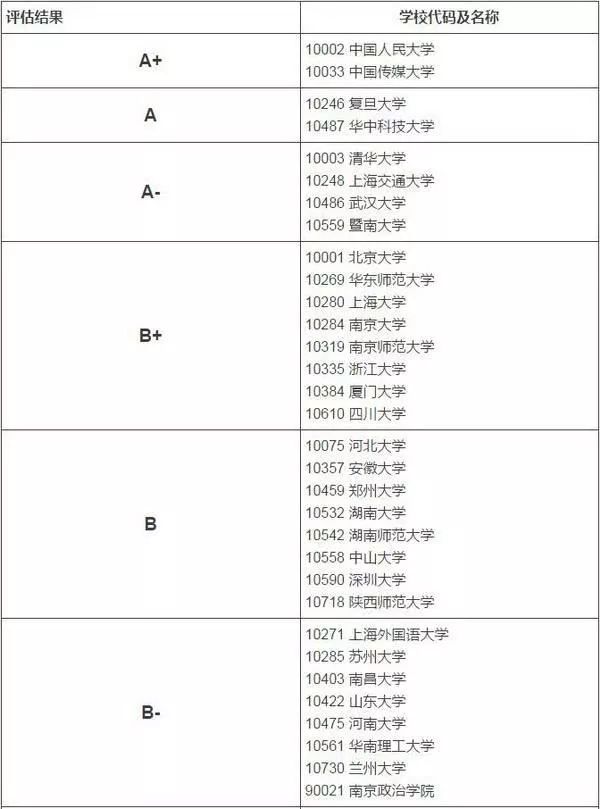 | 评估结果 | 学校代码及名称 |
|---|---|
| A+ | 10002 中国人民大学<br>10033 中国传媒大学 |
| A | 10246 复旦大学<br>10487 华中科技大学 |
| A- | 10003 清华大学<br>10248 上海交通大学<br>10486 武汉大学<br>10559 暨南大学 |
| B+ | 10001 北京大学<br>10269 华东师范大学<br>10280 上海大学<br>10284 南京大学<br>10319 南京师范大学<br>10335 浙江大学<br>10384 厦门大学<br>10610 四川大学 |
| B | 10075 河北大学<br>10357 安徽大学<br>10459 郑州大学<br>10532 湖南大学<br>10542 湖南师范大学<br>10558 中山大学<br>10590 深圳大学<br>10718 陕西师范大学 |
| B- | 10271 上海外国语大学<br>10285 苏州大学<br>10403 南昌大学<br>10422 山东大学<br>10475 河南大学<br>10561 华南理工大学<br>10730 兰州大学<br>90021 南京政治学院 |